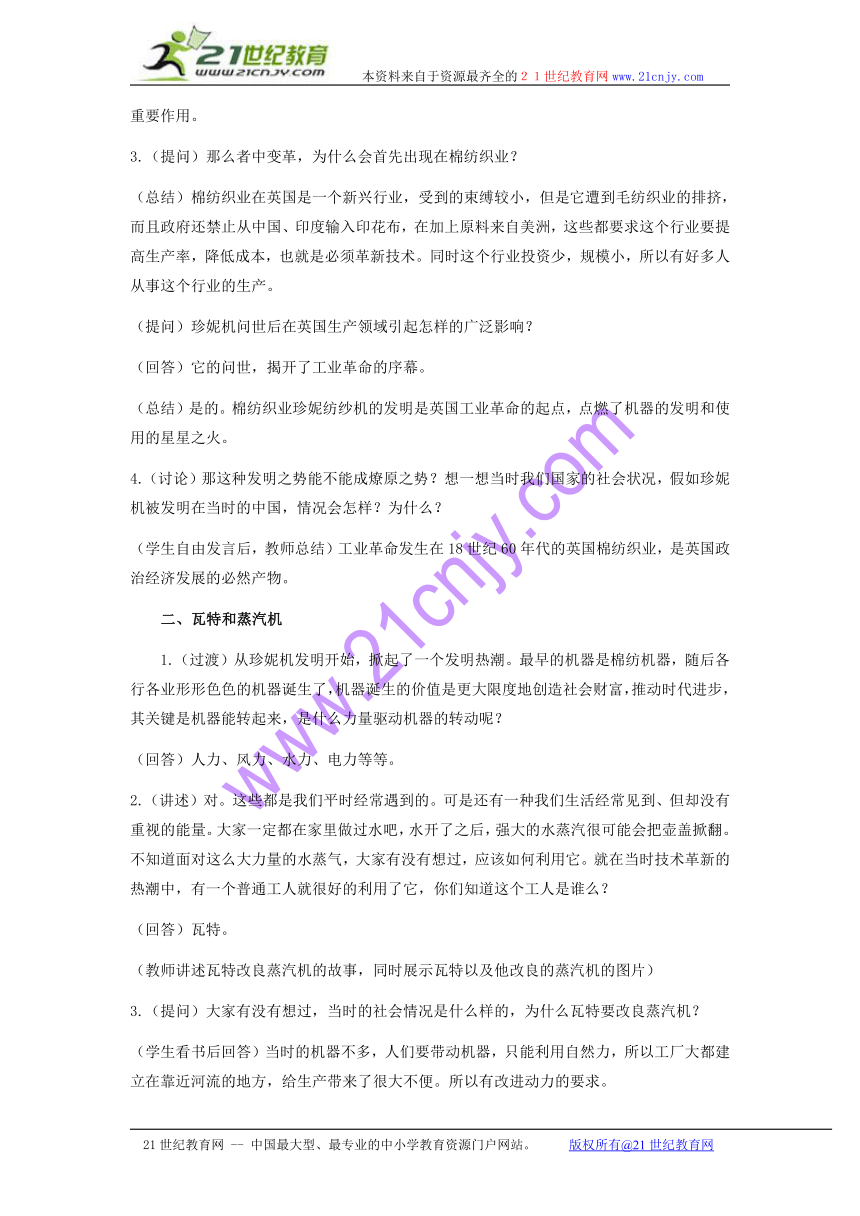 21世纪教育
www.21cnjy.com
本资料来自于资源最齐全的２１世纪教育网www.21cnjy.com

重要作用。

3.（提问）那么者中变革，为什么会首先出现在棉纺织业？

（总结）棉纺织业在英国是一个新兴行业，受到的束缚较小，但是它遭到毛纺织业的排挤，而且政府还禁止从中国、印度输入印花布，在加上原料来自美洲，这些都要求这个行业要提高生产率，降低成本，也就是必须革新技术。同时这个行业投资少，规模小，所以有好多人从事这个行业的生产。

（提问）珍妮机问世后在英国生产领域引起怎样的广泛影响？

（回答）它的问世，揭开了工业革命的序幕。

（总结）是的。棉纺织业珍妮纺纱机的发明是英国工业革命的起点，点燃了机器的发明和使用的星星之火。

4.（讨论）那这种发明之势能不能成燎原之势？想一想当时我们国家的社会状况，假如珍妮机被发明在当时的中国，情况会怎样？为什么？

（学生自由发言后，教师总结）工业革命发生在18世纪60年代的英国棉纺织业，是英国政治经济发展的必然产物。

二、瓦特和蒸汽机

1.（过渡）从珍妮机发明开始，掀起了一个发明热潮。最早的机器是棉纺机器，随后各行各业形形色色的机器诞生了，机器诞生的价值是更大限度地创造社会财富，推动时代进步，其关键是机器能转起来，是什么力量驱动机器的转动呢？

（回答）人力、风力、水力、电力等等。

2.（讲述）对。这些都是我们平时经常遇到的。可是还有一种我们生活经常见到、但却没有重视的能量。大家一定都在家里做过水吧，水开了之后，强大的水蒸汽很可能会把壶盖掀翻。不知道面对这么大力量的水蒸气，大家有没有想过，应该如何利用它。就在当时技术革新的热潮中，有一个普通工人就很好的利用了它，你们知道这个工人是谁么？

（回答）瓦特。

（教师讲述瓦特改良蒸汽机的故事，同时展示瓦特以及他改良的蒸汽机的图片）

3.（提问）大家有没有想过，当时的社会情况是什么样的，为什么瓦特要改良蒸汽机？

（学生看书后回答）当时的机器不多，人们要带动机器，只能利用自然力，所以工厂大都建立在靠近河流的地方，给生产带来了很大不便。所以有改进动力的要求。

www.21cnjy.com

21世纪教育网 -- 中国最大型、最专业的中小学教育资源门户网站。 版权所有@21世纪教育网